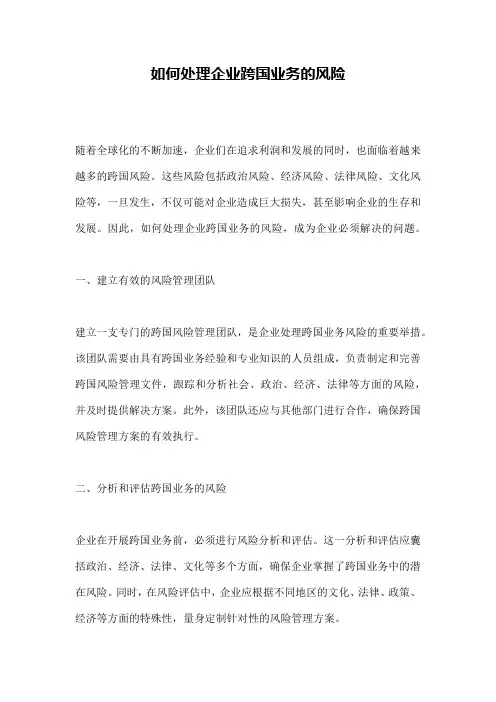 如何处理企业跨国业务的风险

随着全球化的不断加速，企业们在追求利润和发展的同时，也面临着越来越多的跨国风险。这些风险包括政治风险、经济风险、法律风险、文化风险等，一旦发生，不仅可能对企业造成巨大损失，甚至影响企业的生存和发展。因此，如何处理企业跨国业务的风险，成为企业必须解决的问题。

一、建立有效的风险管理团队

建立一支专门的跨国风险管理团队，是企业处理跨国业务风险的重要举措。该团队需要由具有跨国业务经验和专业知识的人员组成，负责制定和完善跨国风险管理文件，跟踪和分析社会、政治、经济、法律等方面的风险，并及时提供解决方案。此外，该团队还应与其他部门进行合作，确保跨国风险管理方案的有效执行。

二、分析和评估跨国业务的风险

企业在开展跨国业务前，必须进行风险分析和评估。这一分析和评估应囊括政治、经济、法律、文化等多个方面，确保企业掌握了跨国业务中的潜在风险。同时，在风险评估中，企业应根据不同地区的文化、法律、政策、经济等方面的特殊性，量身定制针对性的风险管理方案。